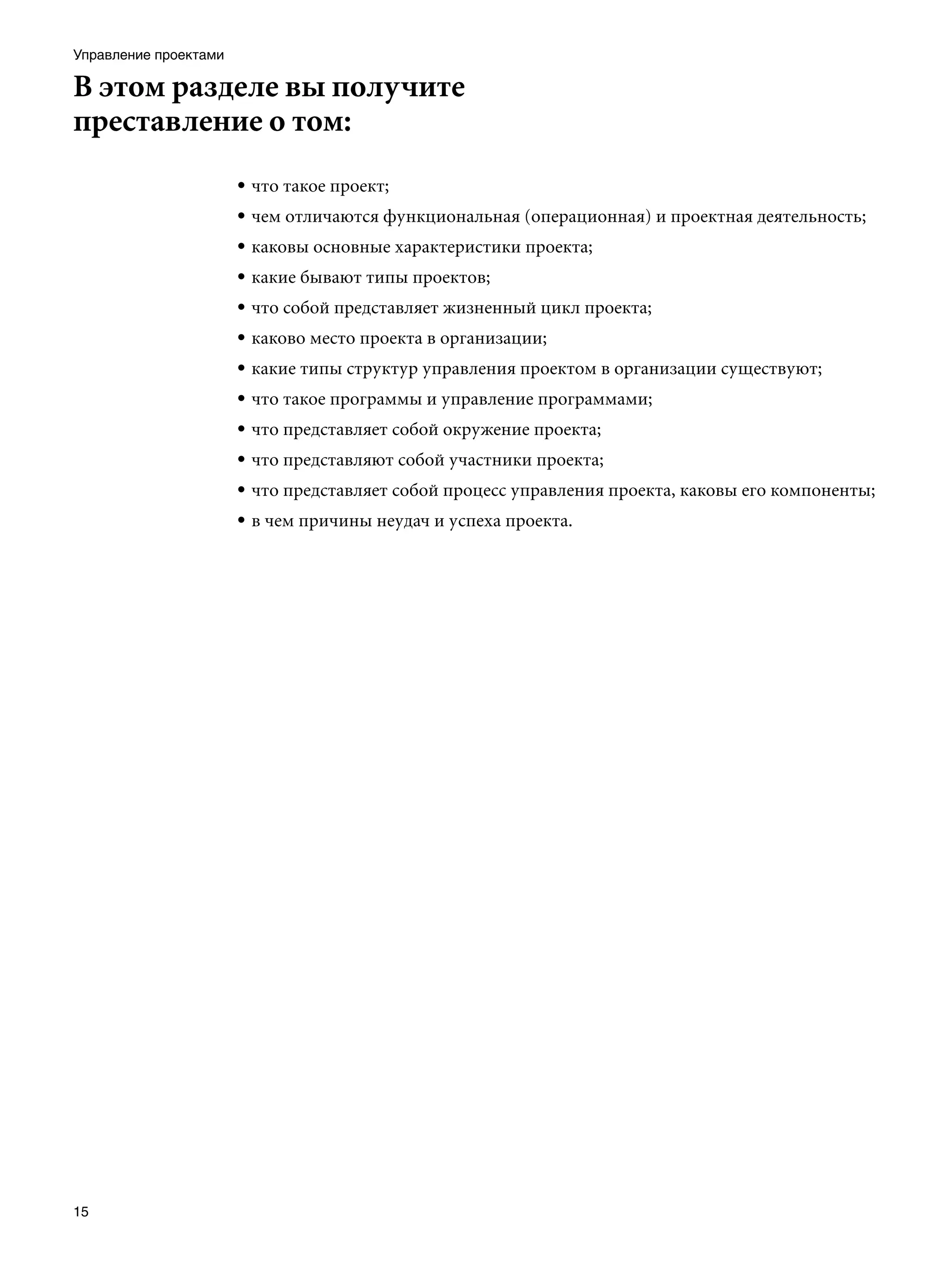 Управление проектами

В этом разделе вы получите преставление о том:

• что такое проект;
• чем отличаются функциональная (операционная) и проектная деятельность;
• каковы основные характеристики проекта;
• какие бывают типы проектов;
• что собой представляет жизненный цикл проекта;
• каково место проекта в организации;
• какие типы структур управления проектом в организации существуют;
• что такое программы и управление программами;
• что представляет собой окружение проекта;
• что представляют собой участники проекта;
• что представляет собой процесс управления проекта, каковы его компоненты;
• в чем причины неудач и успеха проекта.

15